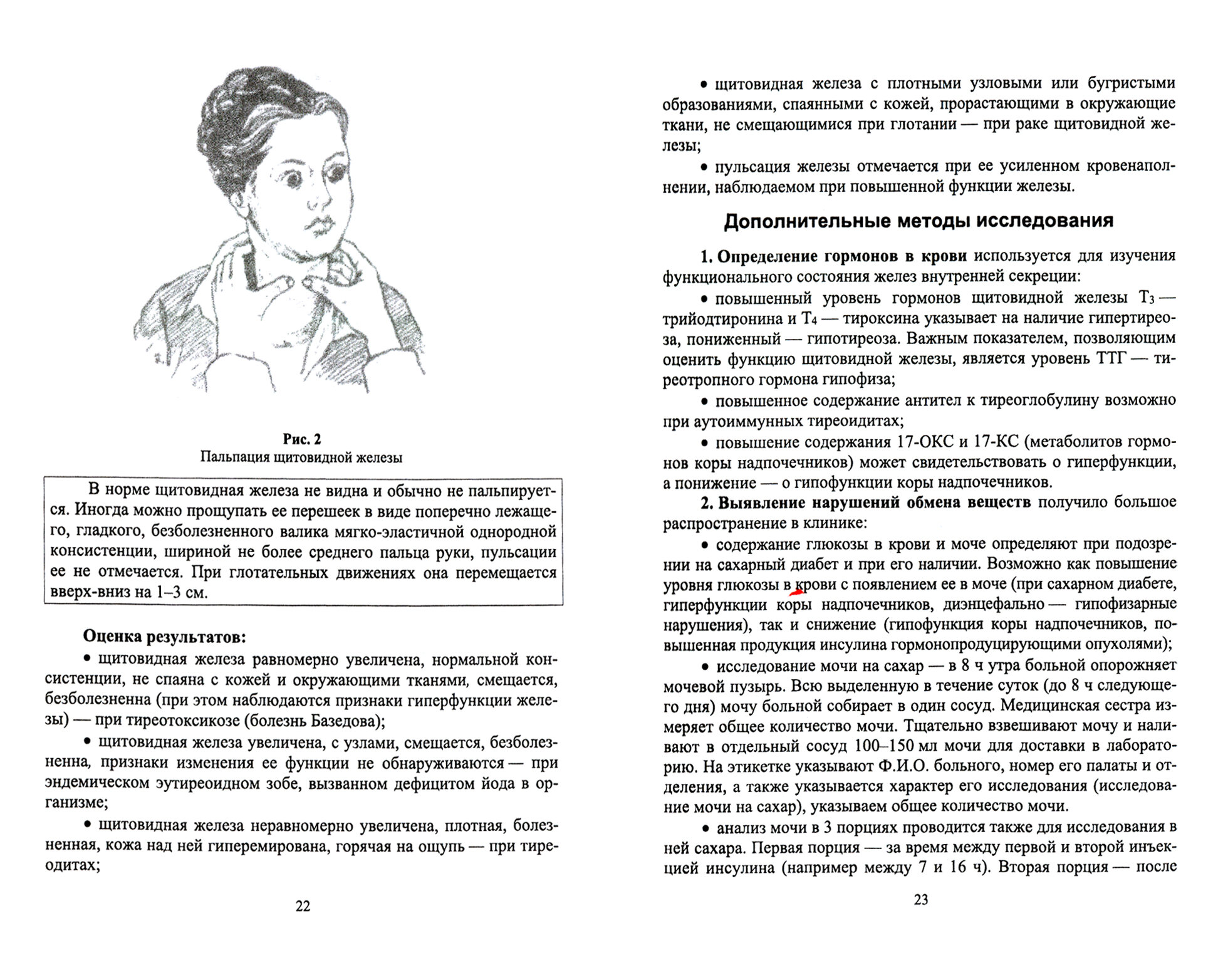 Рис. 2
Пальпация щитовидной железы

В норме щитовидная железа не видна и обычно не пальпируется. Иногда можно прощупать ее перешеек в виде поперечно лежащего, гладкого, безболезненного валика мягко-эластичной однородной консистенции, шириной не более среднего пальца руки, пульсации ее не отмечается. При глотательных движениях она перемещается вверх-вниз на 1–3 см.

Оценка результатов:

• щитовидная железа равномерно увеличена, нормальной консистенции, не спаяна с кожей и окружающими тканями, смещается, безболезненна (при этом наблюдаются признаки гиперфункции железы) — при тиреотоксикозе (болезнь Базедова);

• щитовидная железа увеличена, с узлами, смещается, безболезненна, признаки изменения ее функции не обнаруживаются — при эндемическом эутиреоидном зобе, вызванном дефицитом йода в организме;

• щитовидная железа неравномерно увеличена, плотная, болезненная, кожа над ней гиперемирована, горячая на ощупь — при тиреодитах;

22

• щитовидная железа с плотными узловыми или бугристыми образованиями, спаянными с кожей, прорастающими в окружающие ткани, не смещающимися при глотании — при раке щитовидной железы;

• пульсация железы отмечается при ее усиленном кровенаполнении, наблюдаемом при повышенной функции железы.

Дополнительные методы исследования

1. Определение гормонов в крови используется для изучения функционального состояния желез внутренней секреции:

• повышенный уровень гормонов щитовидной железы $T_3$ — трийодтиронина и $T_4$ — тироксина указывает на наличие гипертиреоза, пониженный — гипотиреоза. Важным показателем, позволяющим оценить функцию щитовидной железы, является уровень ТТГ — тиреотропного гормона гипофиза;

• повышенное содержание антител к тиреоглобулину возможно при аутоиммунных тиреоидитах;

• повышение содержания 17-ОКС и 17-КС (метаболитов гормонов коры надпочечников) может свидетельствовать о гиперфункции, а понижение — о гипофункции коры надпочечников.

2. Выявление нарушений обмена веществ получило большое распространение в клинике:

• содержание глюкозы в крови и моче определяют при подозрении на сахарный диабет и при его наличии. Возможно как повышение уровня глюкозы в крови с появлением ее в моче (при сахарном диабете, гиперфункции коры надпочечников, диэнцефально — гипофизарные нарушения), так и снижение (гипофункция коры надпочечников, повышенная продукция инсулина гормонопродуцирующими опухолями);

• исследование мочи на сахар — в 8 ч утра больной опорожняет мочевой пузырь. Всю выделенную в течение суток (до 8 ч следующего дня) мочу больной собирает в один сосуд. Медицинская сестра измеряет общее количество мочи. Тщательно взвешивают мочу и наливают в отдельный сосуд 100–150 мл мочи для доставки в лабораторию. На этикетке указывают Ф.И.О. больного, номер его палаты и отделения, а также указывается характер его исследования (исследование мочи на сахар), указываем общее количество мочи.

• анализ мочи в 3 порциях проводится также для исследования в ней сахара. Первая порция — за время между первой и второй инъекцией инсулина (например между 7 и 16 ч). Вторая порция — после

23